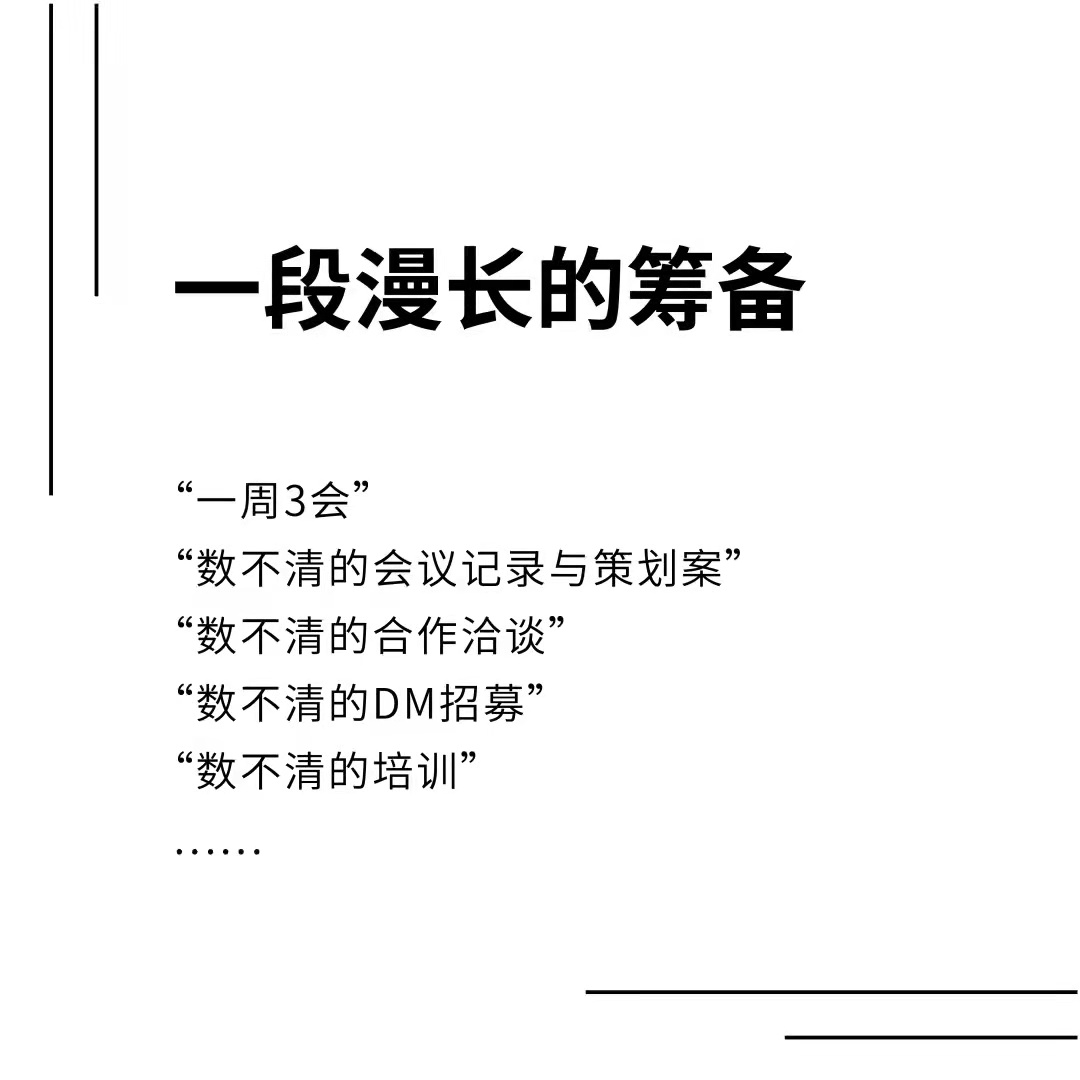 一段漫长的筹备

“一周3会”
“数不清的会议记录与策划案”
“数不清的合作洽谈”
“数不清的DM招募”
“数不清的培训”
……